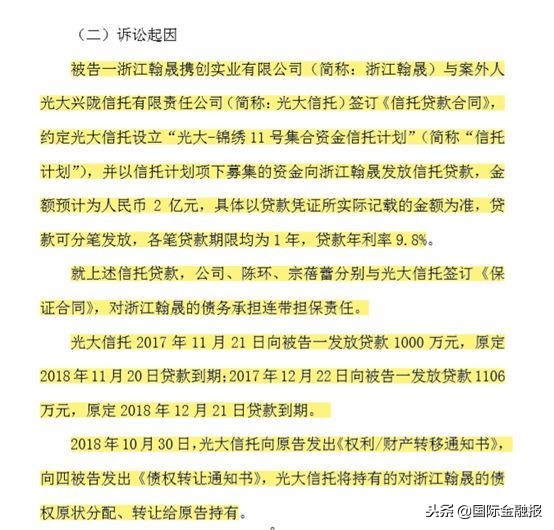 （二）诉讼起因

被告一浙江翰晟携创实业有限公司（简称：浙江翰晟）与案外人光大兴陇信托有限责任公司（简称：光大信托）签订《信托贷款合同》，约定光大信托设立“光大-锦绣 11 号集合资金信托计划”（简称“信托计划”），并以信托计划项下募集的资金向浙江翰晟发放信托贷款，金额预计为人民币 2 亿元，具体以贷款凭证所实际记载的金额为准，贷款可分笔发放，各笔贷款期限均为 1 年，贷款年利率 9.8%。

就上述信托贷款，公司、陈环、宗蓓蕾分别与光大信托签订《保证合同》，对浙江翰晟的债务承担连带担保责任。

光大信托 2017 年 11 月 21 日向被告一发放贷款 1000 万元，原定 2018 年 11 月 20 日贷款到期；2017 年 12 月 22 日向被告一发放贷款 1106 万元，原定 2018 年 12 月 21 日贷款到期。

2018 年 10 月 30 日，光大信托向原告发出《权利/财产转移通知书》，向四被告发出《债权转让通知书》，光大信托将持有的对浙江翰晟的债权原状分配、转让给原告持有。

头条 @国际金融报